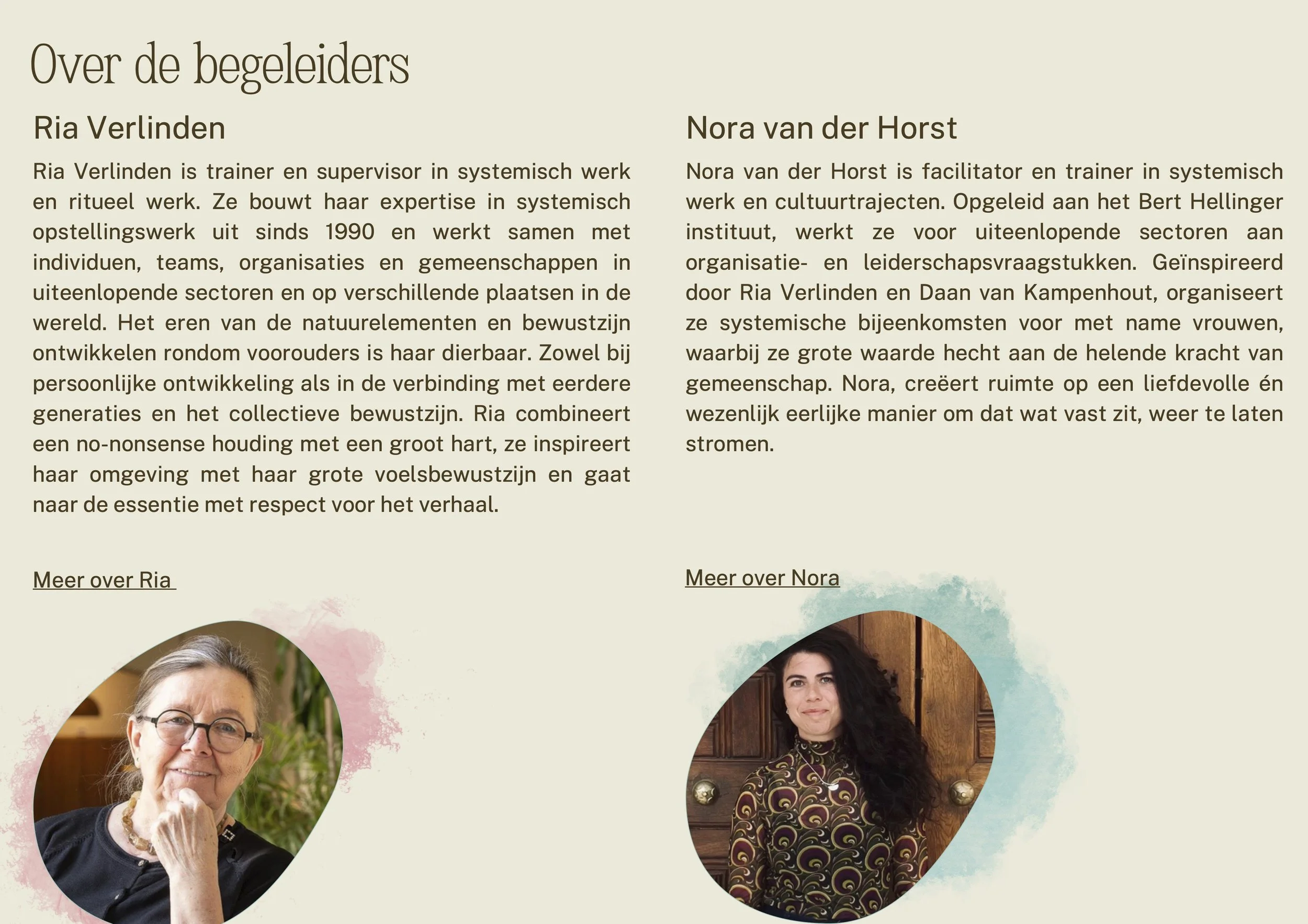 Over de begeleiders

Ria Verlinden

Ria Verlinden is trainer en supervisor in systemisch werk en ritueel werk. Ze bouwt haar expertise in systemisch opstellingswerk uit sinds 1990 en werkt samen met individuen, teams, organisaties en gemeenschappen in uiteenlopende sectoren en op verschillende plaatsen in de wereld. Het eren van de natuurelementen en bewustzijn ontwikkelen rondom voorouders is haar dierbaar. Zowel bij persoonlijke ontwikkeling als in de verbinding met eerdere generaties en het collectieve bewustzijn. Ria combineert een no-nonsense houding met een groot hart, ze inspireert haar omgeving met haar grote voelsbewustzijn en gaat naar de essentie met respect voor het verhaal.

Meer over Ria

Nora van der Horst

Nora van der Horst is facilitator en trainer in systemisch werk en cultuurtrajecten. Opgeleid aan het Bert Hellinger instituut, werkt ze voor uiteenlopende sectoren aan organisatie- en leiderschapsvraagstukken. Geïnspireerd door Ria Verlinden en Daan van Kampenhout, organiseert ze systemische bijeenkomsten voor met name vrouwen, waarbij ze grote waarde hecht aan de helende kracht van gemeenschap. Nora, creëert ruimte op een liefdevolle én wezenlijk eerlijke manier om dat wat vast zit, weer te laten stromen.

Meer over Nora